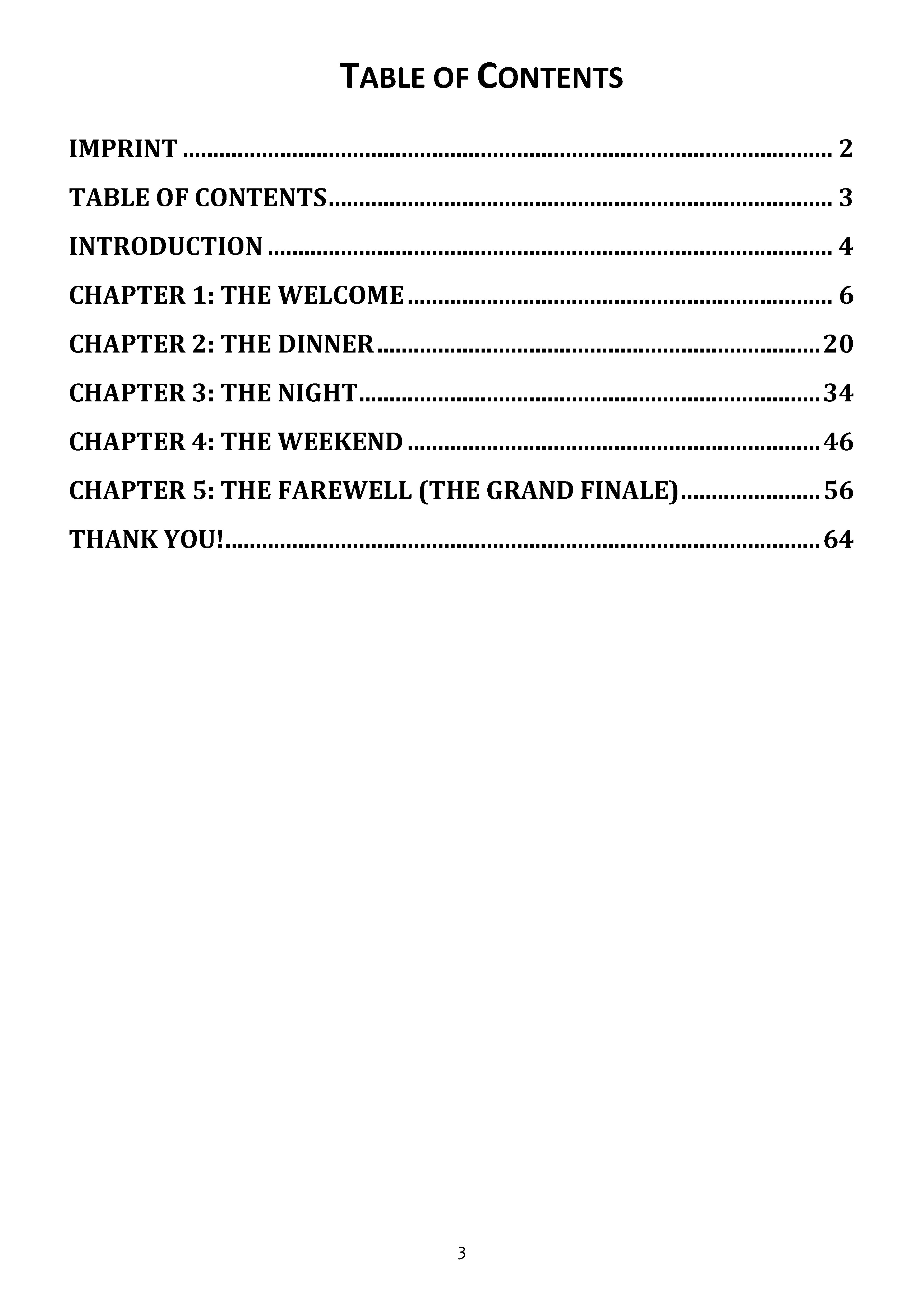 TABLE OF CONTENTS

IMPRINT 2

TABLE OF CONTENTS 3

INTRODUCTION 4

CHAPTER 1: THE WELCOME 6

CHAPTER 2: THE DINNER 20

CHAPTER 3: THE NIGHT 34

CHAPTER 4: THE WEEKEND 46

CHAPTER 5: THE FAREWELL (THE GRAND FINALE) 56

THANK YOU! 64

3